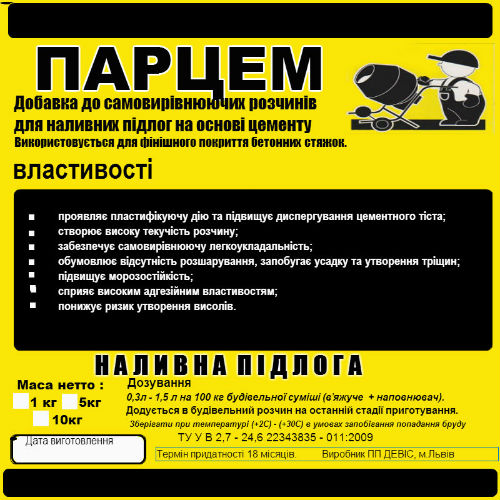 ПАРЦЕМ

Добавка до самовирівнюючих розчинів для наливних підлог на основі цементу

Використовується для фінішного покриття бетонних стяжок.

властивості

- проявляє пластифікуючу дію та підвищує диспергування цементного тіста;
- створює високу текучість розчину;
- забезпечує самовирівнюючу легкоукладальність;
- обумовлює відсутність розшарування, запобугає усадку та утворення тріщин;
- підвищує морозостійкість;
- сприяє високим адгезійним властивостям;
- понижує ризик утворення висолів.

НАЛИВНА ПІДЛОГА

Маса нетто :
1 кг 5кг
10кг

Дозування
0,3л - 1,5 л на 100 кг будівельної суміші (в'яжуче + наповнювач).
Додується в будівельний розчин на останній стадії приготування.
Зберігати при температурі (+2С) - (+30С) в умовах запобігання попадання бруду

ТУ У В 2,7 - 24,6 22343835 - 011:2009

Дата виготовлення

Термін придатності 18 місяців. Виробник ПП ДЕВІС, м.Львів